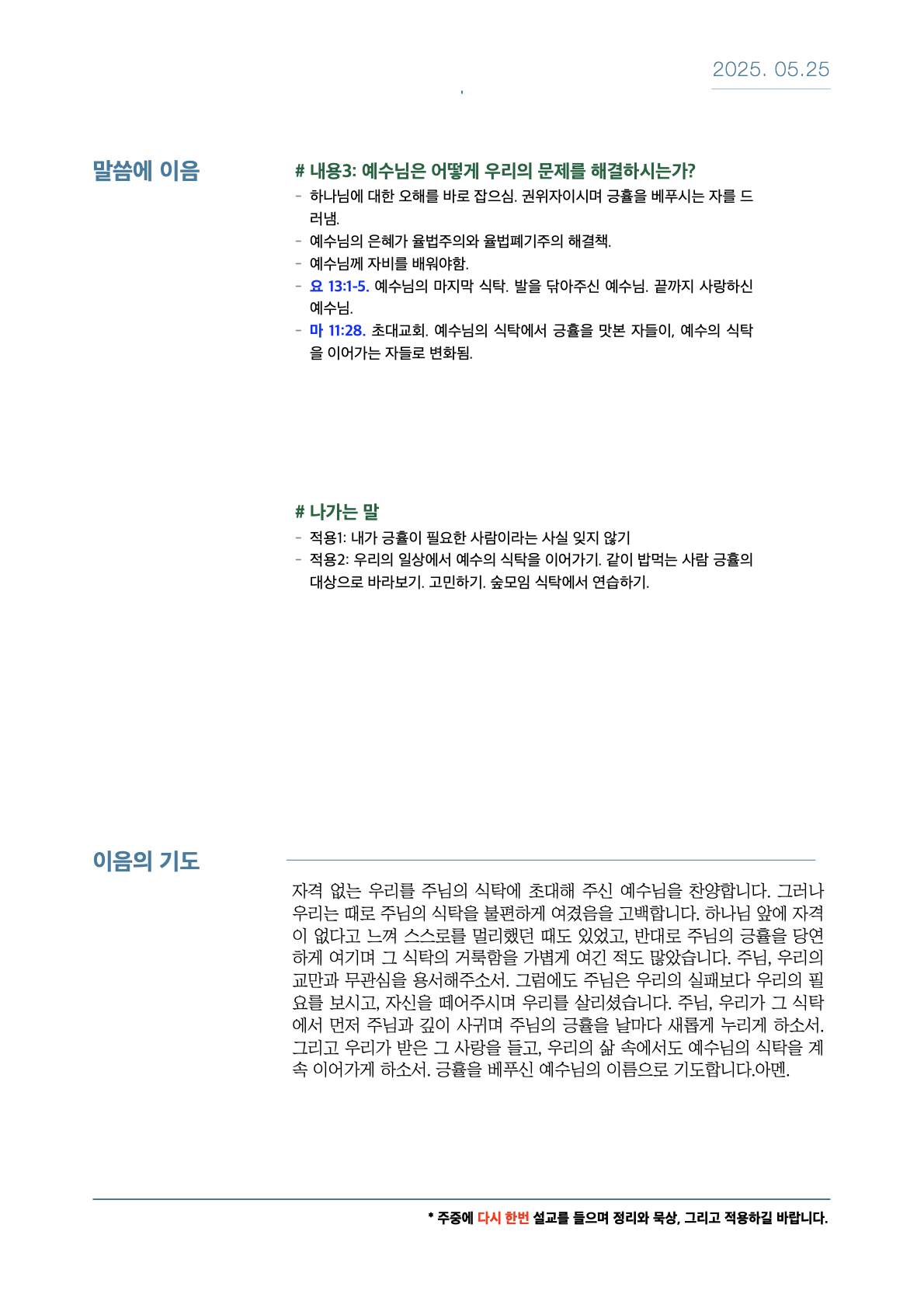 2025. 05.25

말씀에 이음

# 내용3: 예수님은 어떻게 우리의 문제를 해결하시는가?
- 하나님에 대한 오해를 바로 잡으심. 권위자이시며 긍휼을 베푸시는 자를 드러냄.
- 예수님의 은혜가 율법주의와 율법폐기주의 해결책.
- 예수님께 자비를 배워야함.
- 요 13:1-5. 예수님의 마지막 식탁. 발을 닦아주신 예수님. 끝까지 사랑하신 예수님.
- 마 11:28. 초대교회. 예수님의 식탁에서 긍휼을 맛본 자들이, 예수의 식탁을 이어가는 자들로 변화됨.

# 나가는 말
- 적용1: 내가 긍휼이 필요한 사람이라는 사실 잊지 않기
- 적용2: 우리의 일상에서 예수의 식탁을 이어가기. 같이 밥먹는 사람 긍휼의 대상으로 바라보기. 고민하기. 숲모임 식탁에서 연습하기.

이음의 기도

자격 없는 우리를 주님의 식탁에 초대해 주신 예수님을 찬양합니다. 그러나 우리는 때로 주님의 식탁을 불편하게 여겼음을 고백합니다. 하나님 앞에 자격이 없다고 느껴 스스로를 멀리했던 때도 있었고, 반대로 주님의 긍휼을 당연하게 여기며 그 식탁의 거룩함을 가볍게 여긴 적도 많았습니다. 주님, 우리의 교만과 무관심을 용서해주소서. 그럼에도 주님은 우리의 실패보다 우리의 필요를 보시고, 자신을 떼어주시며 우리를 살리셨습니다. 주님, 우리가 그 식탁에서 먼저 주님과 깊이 사귀며 주님의 긍휼을 날마다 새롭게 누리게 하소서. 그리고 우리가 받은 그 사랑을 들고, 우리의 삶 속에서도 예수님의 식탁을 계속 이어가게 하소서. 긍휼을 베푸신 예수님의 이름으로 기도합니다.아멘.

* 주중에 다시 한번 설교를 들으며 정리와 묵상, 그리고 적용하길 바랍니다.